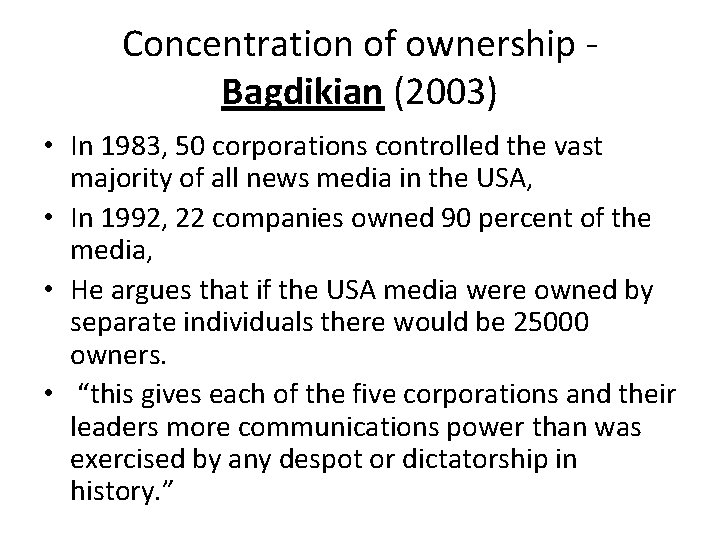 Concentration of ownership - Bagdikian (2003)

• In 1983, 50 corporations controlled the vast majority of all news media in the USA,
• In 1992, 22 companies owned 90 percent of the media,
• He argues that if the USA media were owned by separate individuals there would be 25000 owners.
• "this gives each of the five corporations and their leaders more communications power than was exercised by any despot or dictatorship in history."